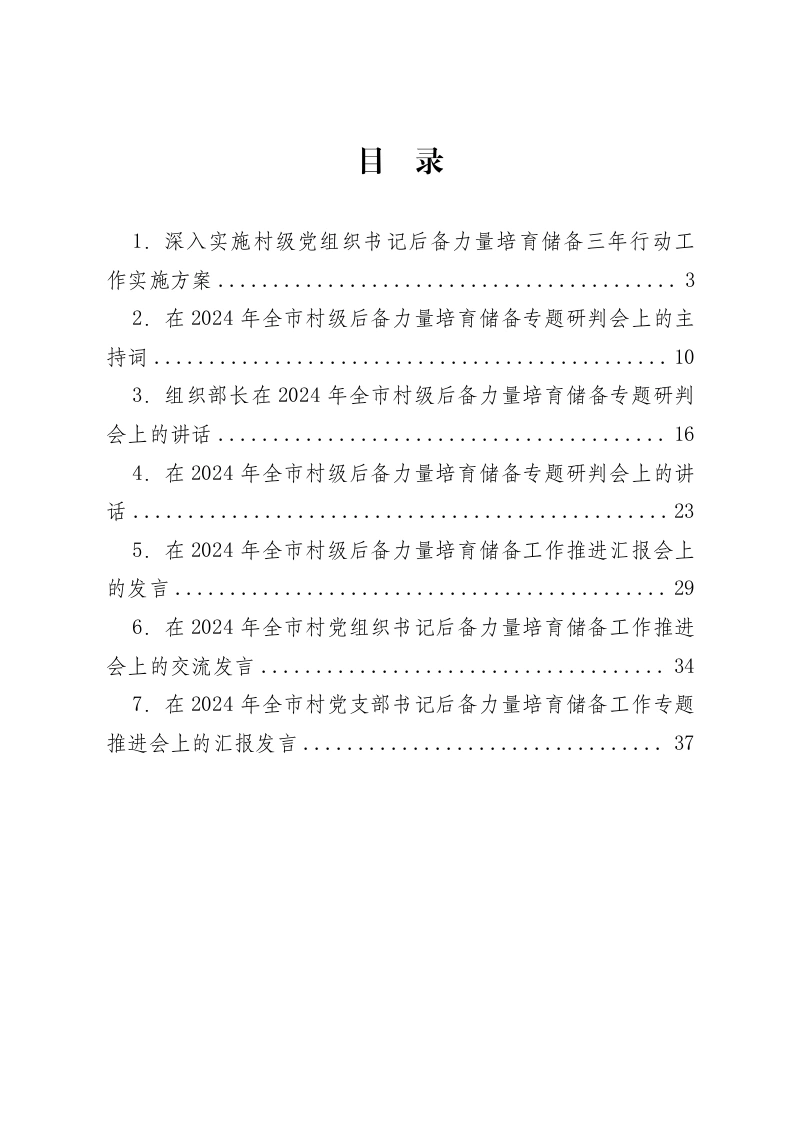 目 录

1.深入实施村级党组织书记后备力量培育储备三年行动工作实施方案 3

2.在2024年全市村级后备力量培育储备专题研判会上的主持词 10

3.组织部长在2024年全市村级后备力量培育储备专题研判会上的讲话 16

4.在2024年全市村级后备力量培育储备专题研判会上的讲话 23

5.在2024年全市村级后备力量培育储备工作推进汇报会上的发言 29

6.在2024年全市村党组织书记后备力量培育储备工作推进会上的交流发言 34

7.在2024年全市村党支部书记后备力量培育储备工作专题推进会上的汇报发言 37